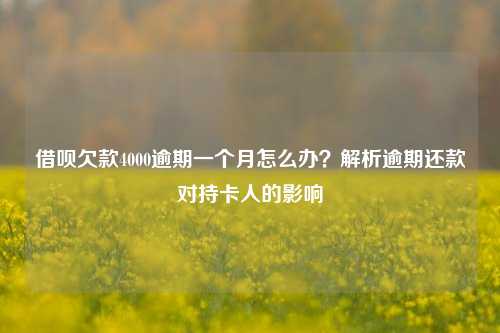 借呗欠款4000逾期一个月怎么办？解析逾期还款对持卡人的影响